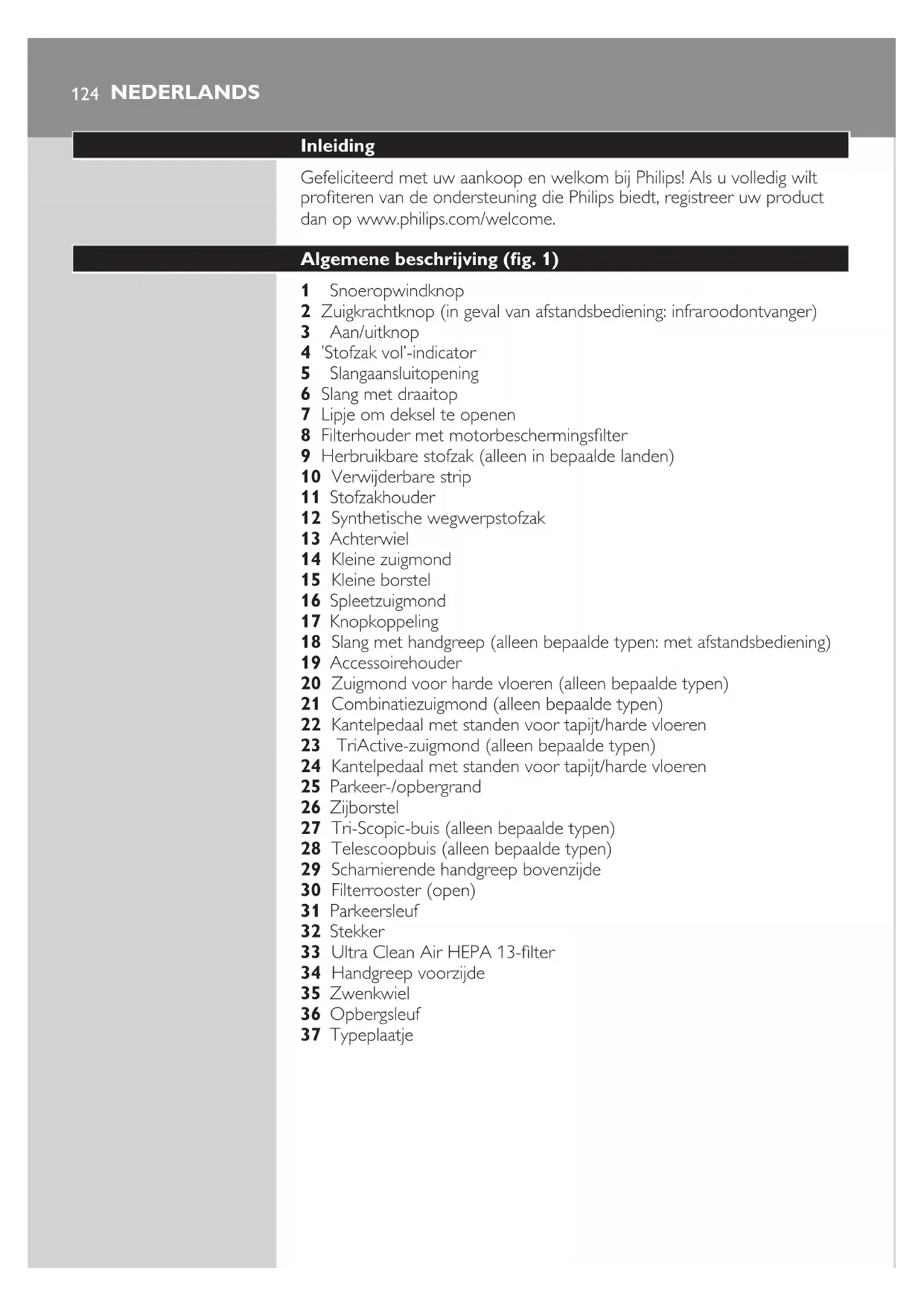 124 NEDERLANDS

Inleiding

Gefeliciteerd met uw aankoop en welkom bij Philips! Als u volledig wilt profiteren van de ondersteuning die Philips biedt, registreer uw product dan op www.philips.com/welcome.

Algemene beschrijving (fig. 1)

1 Snoeropwindknop
2 Zuigkrachtknop (in geval van afstandsbediening: infraroodontvanger)
3 Aan/uitknop
4 'Stofzak vol'-indicator
5 Slangaansluitopening
6 Slang met draaitop
7 Lipje om deksel te openen
8 Filterhouder met motorbeschermingsfilter
9 Herbruikbare stofzak (alleen in bepaalde landen)
10 Verwijderbare strip
11 Stofzakhouder
12 Synthetische wegwerpstofzak
13 Achterwiel
14 Kleine zuigmond
15 Kleine borstel
16 Spleetzuigmond
17 Knopkoppeling
18 Slang met handgreep (alleen bepaalde typen: met afstandsbediening)
19 Accessoirehouder
20 Zuigmond voor harde vloeren (alleen bepaalde typen)
21 Combinatiezuigmond (alleen bepaalde typen)
22 Kantelpedaal met standen voor tapijt/harde vloeren
23 TriActive-zuigmond (alleen bepaalde typen)
24 Kantelpedaal met standen voor tapijt/harde vloeren
25 Parkeer-/opbergrand
26 Zijborstel
27 Tri-Scopic-buis (alleen bepaalde typen)
28 Telescoopbuis (alleen bepaalde typen)
29 Scharnierende handgreep bovenzijde
30 Filterrooster (open)
31 Parkeersleuf
32 Stekker
33 Ultra Clean Air HEPA 13-filter
34 Handgreep voorzijde
35 Zwenkwiel
36 Opbergsleuf
37 Typeplaatje